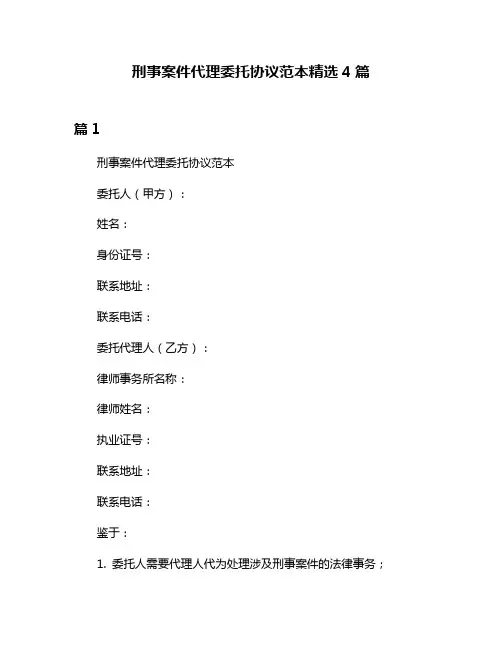 刑事案件代理委托协议范本精选 4 篇

篇 1

刑事案件代理委托协议范本

委托人（甲方）：

姓名：

身份证号：

联系地址：

联系电话：

委托代理人（乙方）：

律师事务所名称：

律师姓名：

执业证号：

联系地址：

联系电话：

鉴于：

1. 委托人需要代理人代为处理涉及刑事案件的法律事务；